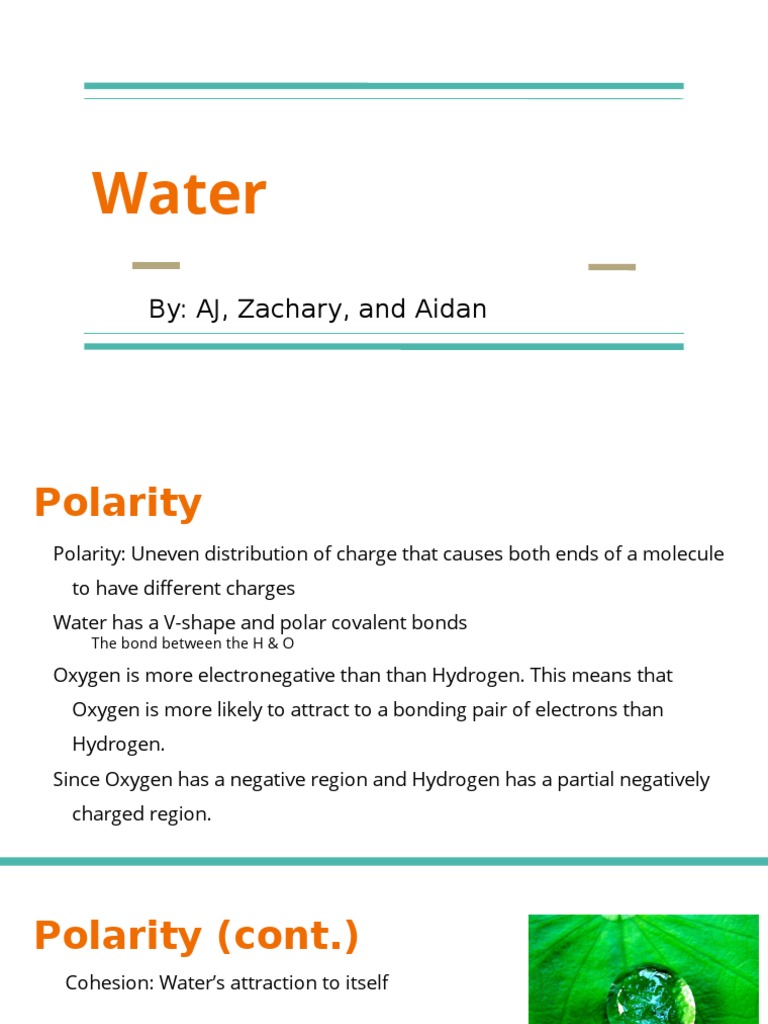 Water

By: AJ, Zachary, and Aidan

Polarity

Polarity: Uneven distribution of charge that causes both ends of a molecule to have different charges

Water has a V-shape and polar covalent bonds

The bond between the H & O

Oxygen is more electronegative than than Hydrogen. This means that Oxygen is more likely to attract to a bonding pair of electrons than Hydrogen.

Since Oxygen has a negative region and Hydrogen has a partial negatively charged region.

Polarity (cont.)

Cohesion: Water's attraction to itself